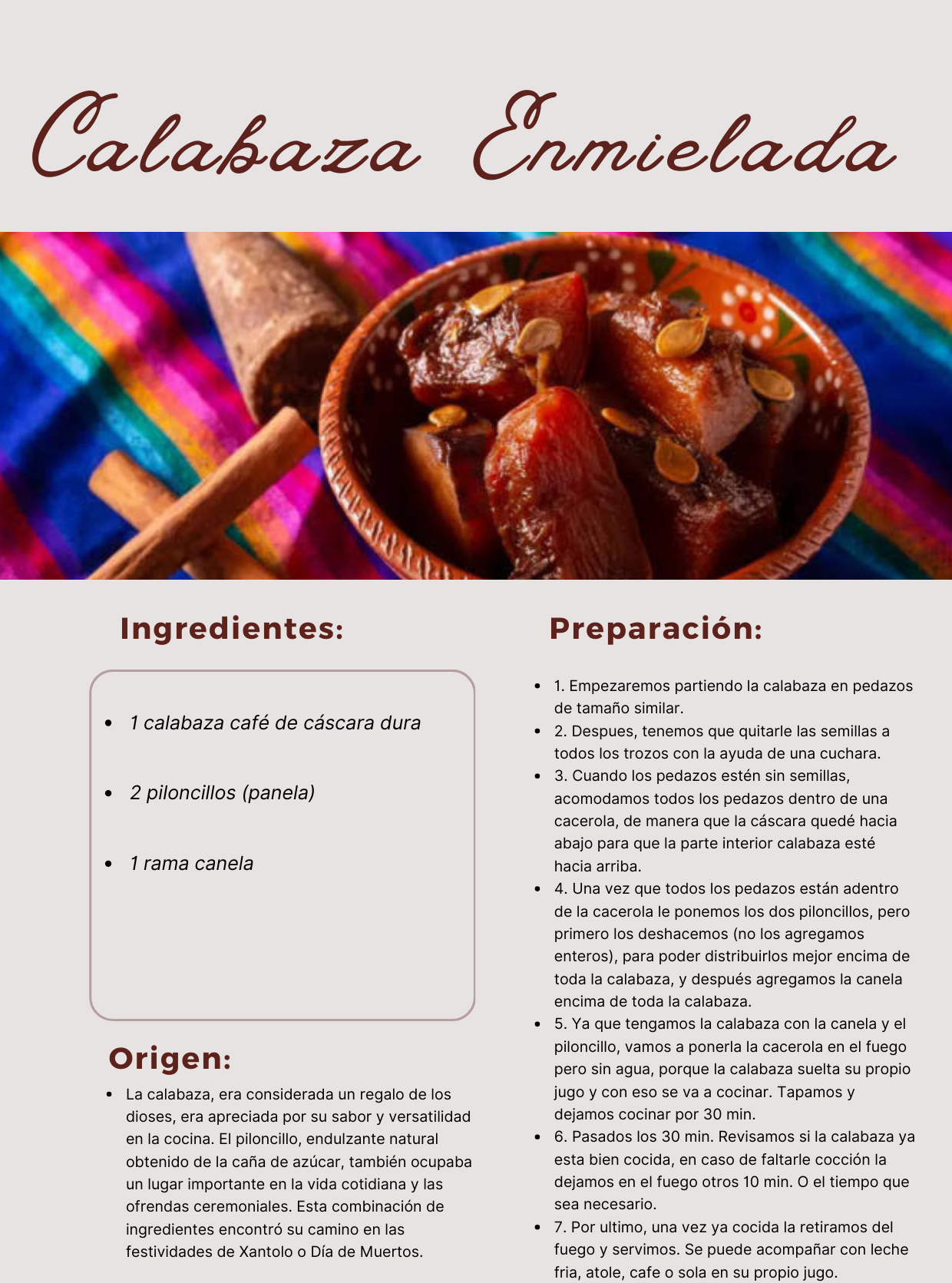 Calabaza Enmielada

Ingredientes:

• 1 calabaza café de cáscara dura

• 2 piloncillos (panela)

• 1 rama canela

Origen:

• La calabaza, era considerada un regalo de los dioses, era apreciada por su sabor y versatilidad en la cocina. El piloncillo, endulzante natural obtenido de la caña de azúcar, también ocupaba un lugar importante en la vida cotidiana y las ofrendas ceremoniales. Esta combinación de ingredientes encontró su camino en las festividades de Xantolo o Día de Muertos.

Preparación:

• 1. Empezaremos partiendo la calabaza en pedazos de tamaño similar.
• 2. Despues, tenemos que quitarle las semillas a todos los trozos con la ayuda de una cuchara.
• 3. Cuando los pedazos estén sin semillas, acomodamos todos los pedazos dentro de una cacerola, de manera que la cáscara quedé hacia abajo para que la parte interior calabaza esté hacia arriba.
• 4. Una vez que todos los pedazos están adentro de la cacerola le ponemos los dos piloncillos, pero primero los deshacemos (no los agregamos enteros), para poder distribuirlos mejor encima de toda la calabaza, y después agregamos la canela encima de toda la calabaza.
• 5. Ya que tengamos la calabaza con la canela y el piloncillo, vamos a ponerla la cacerola en el fuego pero sin agua, porque la calabaza suelta su propio jugo y con eso se va a cocinar. Tapamos y dejamos cocinar por 30 min.
• 6. Pasados los 30 min. Revisamos si la calabaza ya esta bien cocida, en caso de faltarle cocción la dejamos en el fuego otros 10 min. O el tiempo que sea necesario.
• 7. Por ultimo, una vez ya cocida la retiramos del fuego y servimos. Se puede acompañar con leche fria, atole, cafe o sola en su propio jugo.